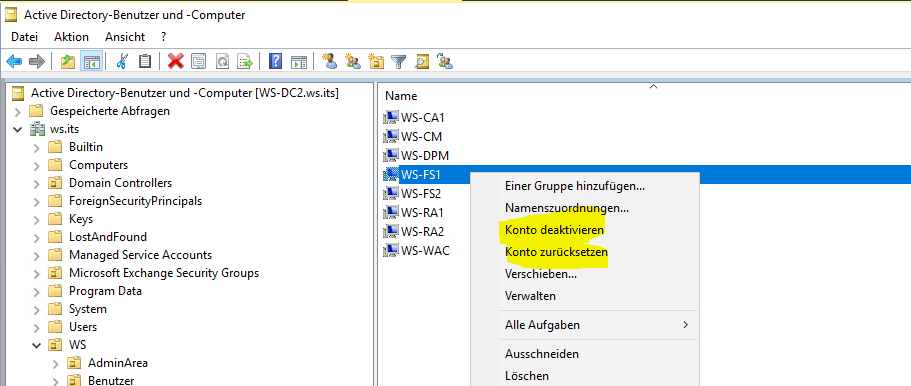 Active Directory-Benutzer und -Computer

Datei Aktion Ansicht ?

Active Directory-Benutzer und -Computer [WS-DC2.ws.its]
Gespeicherte Abfragen
ws.its
Builtin
Computers
Domain Controllers
ForeignSecurityPrincipals
Keys
LostAndFound
Managed Service Accounts
Microsoft Exchange Security Groups
Program Data
System
Users
WS
AdminArea
Benutzer

Name
WS-CA1
WS-CM
WS-DPM
WS-FS1
WS-FS2
WS-RA1
WS-RA2
WS-WAC

Einer Gruppe hinzufügen...
Namenszuordnungen...
Konto deaktivieren
Konto zurücksetzen
Verschieben...
Verwalten
Alle Aufgaben
Ausschneiden
Löschen